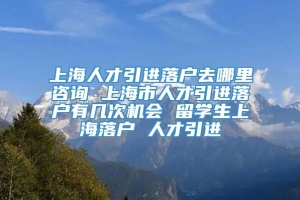 上海人才引进落户去哪里咨询 上海市人才引进落户有几次机会 留学生上海落户 人才引进